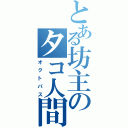 とある坊主のタコ人間
オクトパス